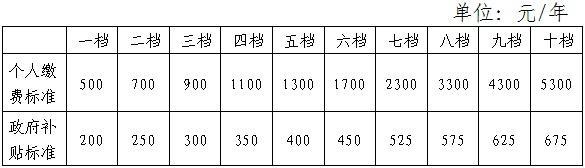 单位：元/年

|  | 一档 | 二档 | 三档 | 四档 | 五档 | 六档 | 七档 | 八档 | 九档 | 十档 |
|---|---|---|---|---|---|---|---|---|---|---|
| 个人缴费标准 | 500 | 700 | 900 | 1100 | 1300 | 1700 | 2300 | 3300 | 4300 | 5300 |
| 政府补贴标准 | 200 | 250 | 300 | 350 | 400 | 450 | 525 | 575 | 625 | 675 |